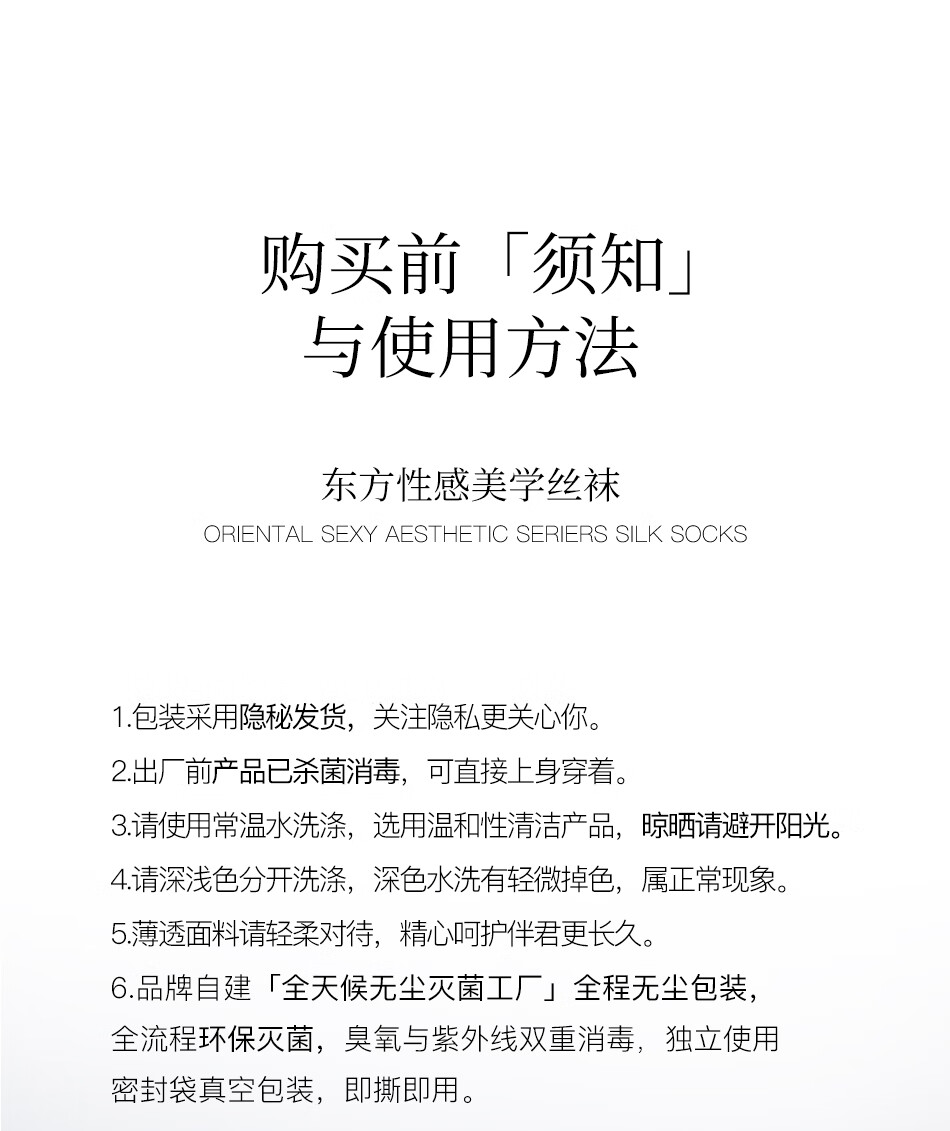 购买前「须知」
与使用方法

东方性感美学丝袜
ORIENTAL SEXY AESTHETIC SERIERS SILK SOCKS

1.包装采用隐秘发货，关注隐私更关心你。

2.出厂前产品已杀菌消毒，可直接上身穿着。

3.请使用常温水洗涤，选用温和性清洁产品，晾晒请避开阳光。

4.请深浅色分开洗涤，深色水洗有轻微掉色，属正常现象。

5.薄透面料请轻柔对待，精心呵护伴君更长久。

6.品牌自建「全天候无尘灭菌工厂」全程无尘包装，全流程环保灭菌，臭氧与紫外线双重消毒，独立使用密封袋真空包装，即撕即用。